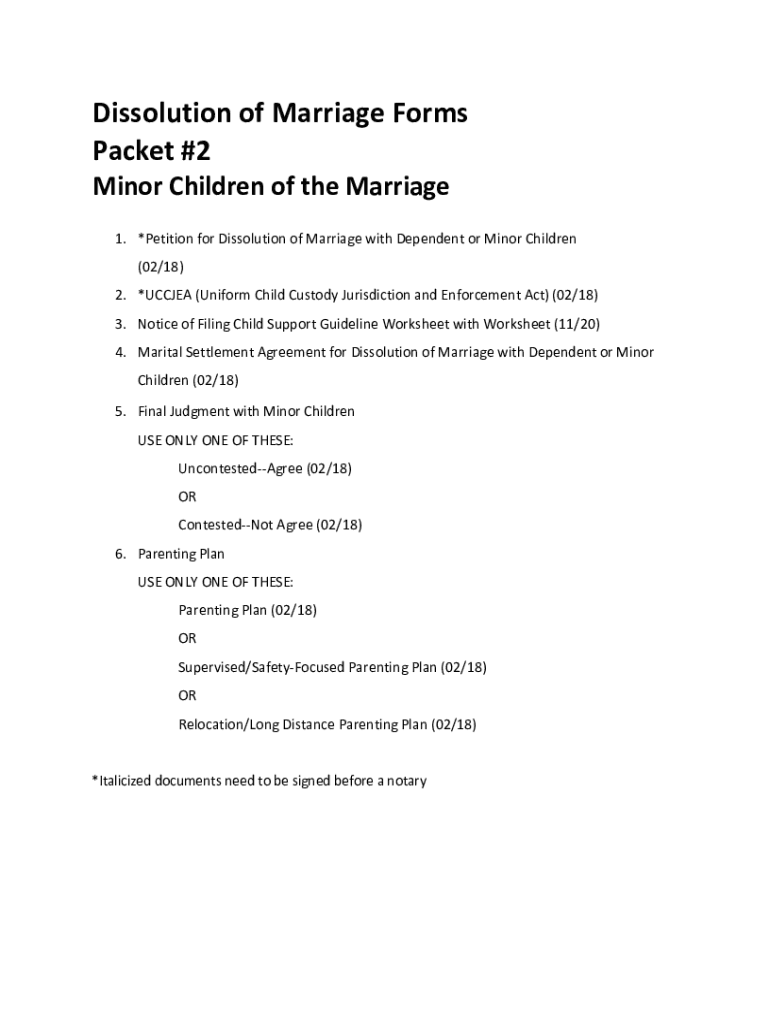 Dissolution of Marriage Forms
Packet #2
Minor Children of the Marriage

1. *Petition for Dissolution of Marriage with Dependent or Minor Children (02/18)
2. *UCCJEA (Uniform Child Custody Jurisdiction and Enforcement Act) (02/18)
3. Notice of Filing Child Support Guideline Worksheet with Worksheet (11/20)
4. Marital Settlement Agreement for Dissolution of Marriage with Dependent or Minor Children (02/18)
5. Final Judgment with Minor Children
USE ONLY ONE OF THESE:
Uncontested--Agree (02/18)
OR
Contested--Not Agree (02/18)
6. Parenting Plan
USE ONLY ONE OF THESE:
Parenting Plan (02/18)
OR
Supervised/Safety-Focused Parenting Plan (02/18)
OR
Relocation/Long Distance Parenting Plan (02/18)

*Italicized documents need to be signed before a notary